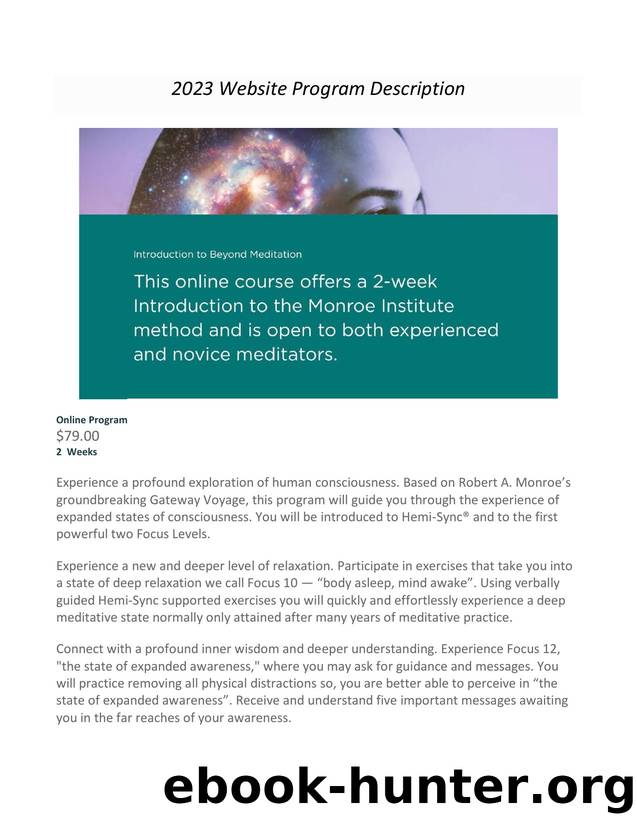 2023 Website Program Description

Introduction to Beyond Meditation

This online course offers a 2-week Introduction to the Monroe Institute method and is open to both experienced and novice meditators.

Online Program
$79.00
2 Weeks

Experience a profound exploration of human consciousness. Based on Robert A. Monroe's groundbreaking Gateway Voyage, this program will guide you through the experience of expanded states of consciousness. You will be introduced to Hemi-Sync® and to the first powerful two Focus Levels.

Experience a new and deeper level of relaxation. Participate in exercises that take you into a state of deep relaxation we call Focus 10 — "body asleep, mind awake". Using verbally guided Hemi-Sync supported exercises you will quickly and effortlessly experience a deep meditative state normally only attained after many years of meditative practice.

Connect with a profound inner wisdom and deeper understanding. Experience Focus 12, "the state of expanded awareness," where you may ask for guidance and messages. You will practice removing all physical distractions so, you are better able to perceive in "the state of expanded awareness". Receive and understand five important messages awaiting you in the far reaches of your awareness.

ebook-hunter.org